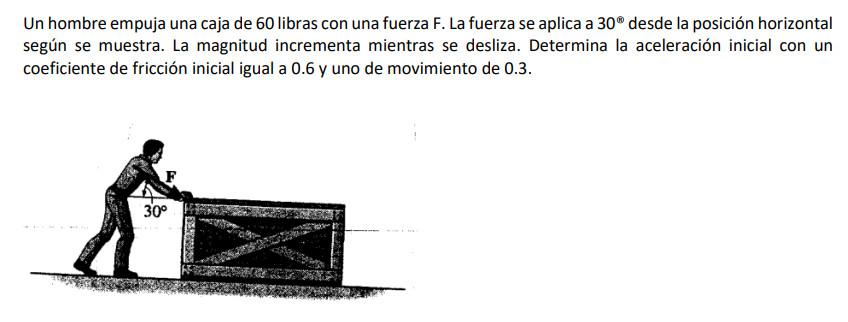 Un hombre empuja una caja de 60 libras con una fuerza F. La fuerza se aplica a 30® desde la posición horizontal según se muestra. La magnitud incrementa mientras se desliza. Determina la aceleración inicial con un coeficiente de fricción inicial igual a 0.6 y uno de movimiento de 0.3.

F

30°